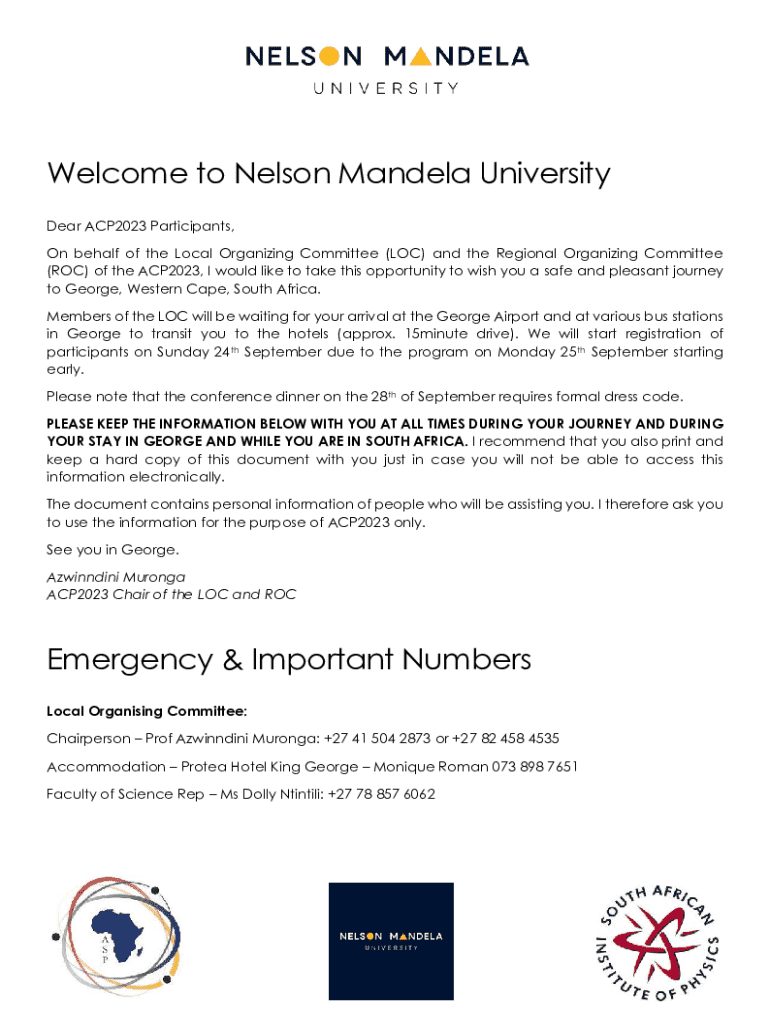 NELSON MANDELA
UNIVERSITY

Welcome to Nelson Mandela University

Dear ACP2023 Participants,

On behalf of the Local Organizing Committee (LOC) and the Regional Organizing Committee (ROC) of the ACP2023, I would like to take this opportunity to wish you a safe and pleasant journey to George, Western Cape, South Africa.

Members of the LOC will be waiting for your arrival at the George Airport and at various bus stations in George to transit you to the hotels (approx. 15minute drive). We will start registration of participants on Sunday 24$^{th}$ September due to the program on Monday 25$^{th}$ September starting early.

Please note that the conference dinner on the 28$^{th}$ of September requires formal dress code.

PLEASE KEEP THE INFORMATION BELOW WITH YOU AT ALL TIMES DURING YOUR JOURNEY AND DURING YOUR STAY IN GEORGE AND WHILE YOU ARE IN SOUTH AFRICA. I recommend that you also print and keep a hard copy of this document with you just in case you will not be able to access this information electronically.

The document contains personal information of people who will be assisting you. I therefore ask you to use the information for the purpose of ACP2023 only.

See you in George.

Azwinndini Muronga
ACP2023 Chair of the LOC and ROC

Emergency & Important Numbers

Local Organising Committee:

Chairperson – Prof Azwinndini Muronga: +27 41 504 2873 or +27 82 458 4535

Accommodation – Protea Hotel King George – Monique Roman 073 898 7651

Faculty of Science Rep – Ms Dolly Ntintili: +27 78 857 6062

A S P

NELSON MANDELA
UNIVERSITY

SOUTH AFRICAN INSTITUTE OF PHYSICS